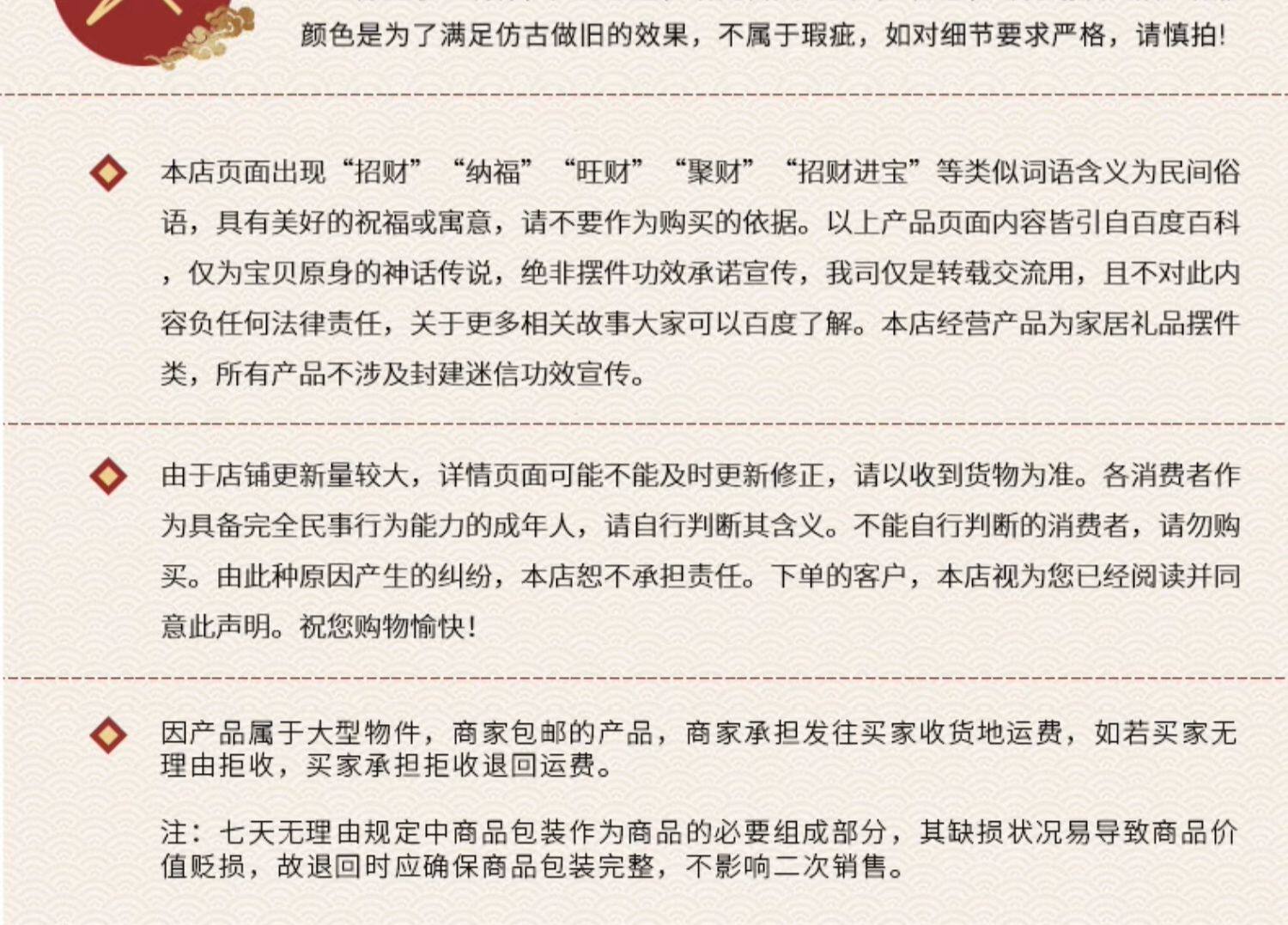 颜色是为了满足仿古做旧的效果，不属于瑕疵，如对细节要求严格，请慎拍!

本店页面出现“招财”“纳福”“旺财”“聚财”“招财进宝”等类似词语含义为民间俗语，具有美好的祝福或寓意，请不要作为购买的依据。以上产品页面内容皆引自百度百科，仅为宝贝原身的神话传说，绝非摆件功效承诺宣传，我司仅是转载交流用，且不对此内容负任何法律责任，关于更多相关故事大家可以百度了解。本店经营产品为家居礼品摆件类，所有产品不涉及封建迷信功效宣传。

由于店铺更新量较大，详情页面可能不能及时更新修正，请以收到货物为准。各消费者作为具备完全民事行为能力的成年人，请自行判断其含义。不能自行判断的消费者，请勿购买。由此种原因产生的纠纷，本店恕不承担责任。下单的客户，本店视为您已经阅读并同意此声明。祝您购物愉快!

因产品属于大型物件，商家包邮的产品，商家承担发往买家收货地运费，如若买家无理由拒收，买家承担拒收退回运费。

注：七天无理由规定中商品包装作为商品的必要组成部分，其缺损状况易导致商品价值贬损，故退回时应确保商品包装完整，不影响二次销售。